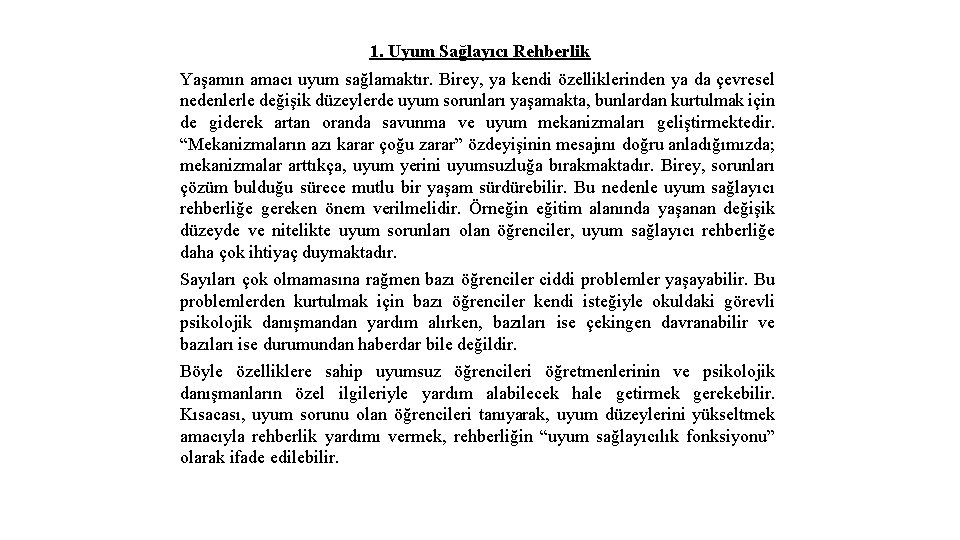 1. Uyum Sağlayıcı Rehberlik

Yaşamın amacı uyum sağlamaktır. Birey, ya kendi özelliklerinden ya da çevresel nedenlerle değişik düzeylerde uyum sorunları yaşamakta, bunlardan kurtulmak için de giderek artan oranda savunma ve uyum mekanizmaları geliştirmektedir. “Mekanizmaların azı karar çoğu zarar” özdeyişinin mesajını doğru anladığımızda; mekanizmalar arttıkça, uyum yerini uyumsuzluğa bırakmaktadır. Birey, sorunları çözüm bulduğu sürece mutlu bir yaşam sürdürebilir. Bu nedenle uyum sağlayıcı rehberliğe gereken önem verilmelidir. Örneğin eğitim alanında yaşanan değişik düzeyde ve nitelikte uyum sorunları olan öğrenciler, uyum sağlayıcı rehberliğe daha çok ihtiyaç duymaktadır.

Sayıları çok olmamasına rağmen bazı öğrenciler ciddi problemler yaşayabilir. Bu problemlerden kurtulmak için bazı öğrenciler kendi isteğiyle okuldaki görevli psikolojik danışmandan yardım alırken, bazıları ise çekingen davranabilir ve bazıları ise durumundan haberdar bile değildir.

Böyle özelliklere sahip uyumsuz öğrencileri öğretmenlerinin ve psikolojik danışmanların özel ilgileriyle yardım alabilecek hale getirmek gerekebilir. Kısacası, uyum sorunu olan öğrencileri tanıyarak, uyum düzeylerini yükseltmek amacıyla rehberlik yardımı vermek, rehberliğin “uyum sağlayıcılık fonksiyonu” olarak ifade edilebilir.